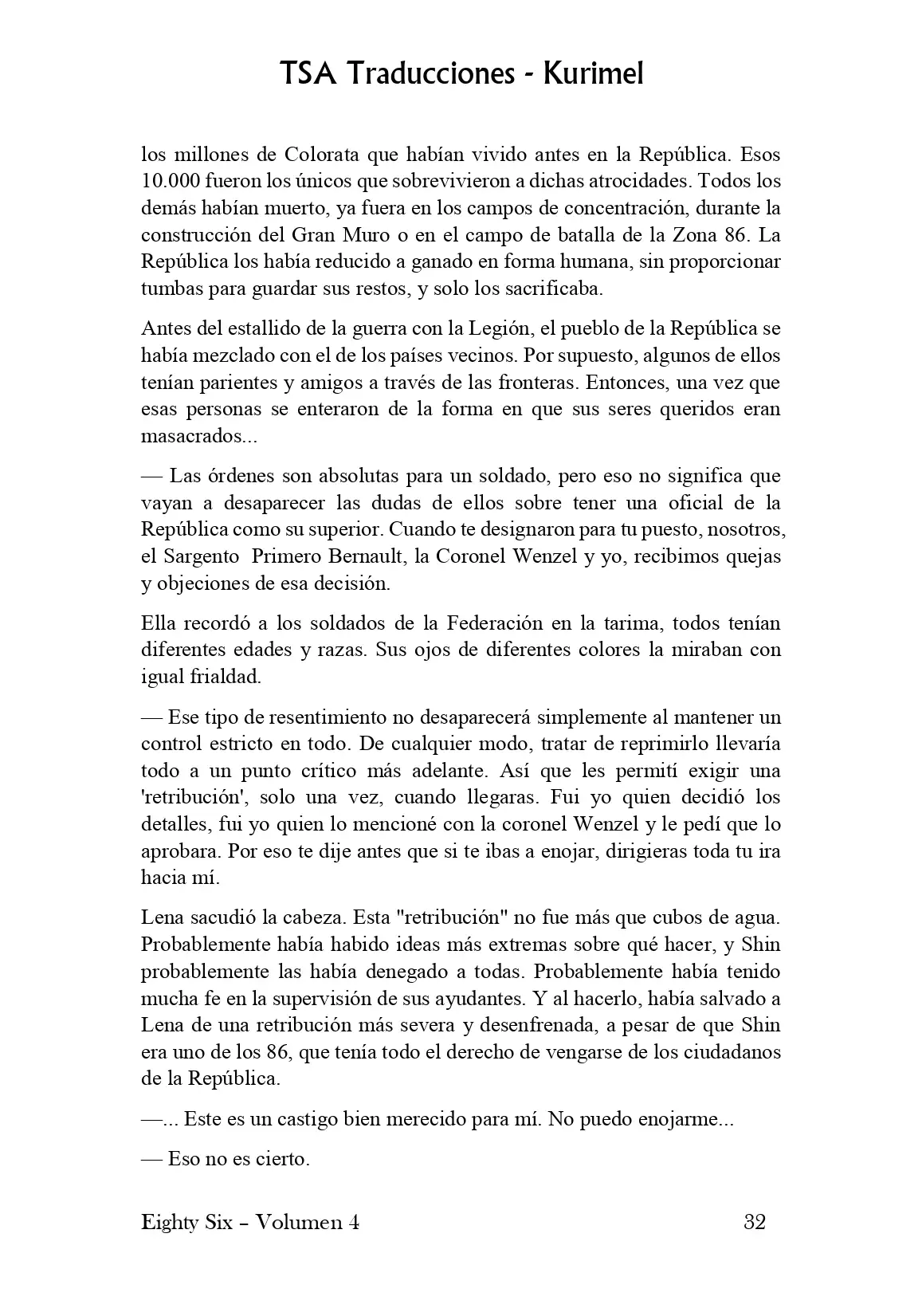 TSA Traducciones - Kurimel

los millones de Colorata que habían vivido antes en la República. Esos 10.000 fueron los únicos que sobrevivieron a dichas atrocidades. Todos los demás habían muerto, ya fuera en los campos de concentración, durante la construcción del Gran Muro o en el campo de batalla de la Zona 86. La República los había reducido a ganado en forma humana, sin proporcionar tumbas para guardar sus restos, y solo los sacrificaba.

Antes del estallido de la guerra con la Legión, el pueblo de la República se había mezclado con el de los países vecinos. Por supuesto, algunos de ellos tenían parientes y amigos a través de las fronteras. Entonces, una vez que esas personas se enteraron de la forma en que sus seres queridos eran masacrados...

— Las órdenes son absolutas para un soldado, pero eso no significa que vayan a desaparecer las dudas de ellos sobre tener una oficial de la República como su superior. Cuando te designaron para tu puesto, nosotros, el Sargento Primero Bernault, la Coronel Wenzel y yo, recibimos quejas y objeciones de esa decisión.

Ella recordó a los soldados de la Federación en la tarima, todos tenían diferentes edades y razas. Sus ojos de diferentes colores la miraban con igual frialdad.

— Ese tipo de resentimiento no desaparecerá simplemente al mantener un control estricto en todo. De cualquier modo, tratar de reprimirlo llevaría todo a un punto crítico más adelante. Así que les permití exigir una 'retribución', solo una vez, cuando llegaras. Fui yo quien decidió los detalles, fui yo quien lo mencioné con la coronel Wenzel y le pedí que lo aprobara. Por eso te dije antes que si te ibas a enojar, dirigieras toda tu ira hacia mí.

Lena sacudió la cabeza. Esta "retribución" no fue más que cubos de agua. Probablemente había habido ideas más extremas sobre qué hacer, y Shin probablemente las había denegado a todas. Probablemente había tenido mucha fe en la supervisión de sus ayudantes. Y al hacerlo, había salvado a Lena de una retribución más severa y desenfrenada, a pesar de que Shin era uno de los 86, que tenía todo el derecho de vengarse de los ciudadanos de la República.

—... Este es un castigo bien merecido para mí. No puedo enojarme...

— Eso no es cierto.

Eighty Six – Volumen 4

32